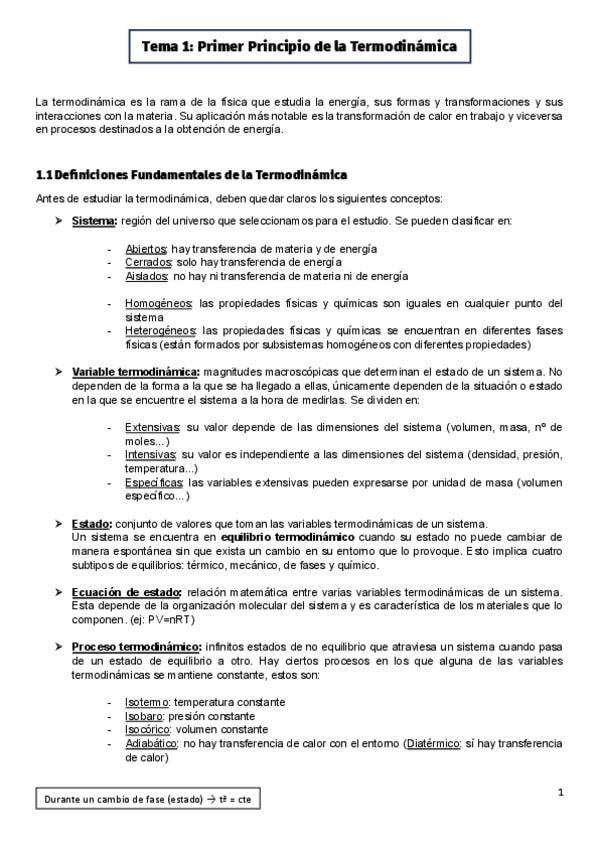 Tema 1: Primer Principio de la Termodinámica

La termodinámica es la rama de la física que estudia la energía, sus formas y transformaciones y sus interacciones con la materia. Su aplicación más notable es la transformación de calor en trabajo y viceversa en procesos destinados a la obtención de energía.

1.1 Definiciones Fundamentales de la Termodinámica

Antes de estudiar la termodinámica, deben quedar claros los siguientes conceptos:

➤ Sistema: región del universo que seleccionamos para el estudio. Se pueden clasificar en:

- Abiertos: hay transferencia de materia y de energía
- Cerrados: solo hay transferencia de energía
- Aislados: no hay ni transferencia de materia ni de energía

- Homogéneos: las propiedades físicas y químicas son iguales en cualquier punto del sistema
- Heterogéneos: las propiedades físicas y químicas se encuentran en diferentes fases físicas (están formados por subsistemas homogéneos con diferentes propiedades)

➤ Variable termodinámica: magnitudes macroscópicas que determinan el estado de un sistema. No dependen de la forma a la que se ha llegado a ellas, únicamente dependen de la situación o estado en la que se encuentre el sistema a la hora de medirlas. Se dividen en:

- Extensivas: su valor depende de las dimensiones del sistema (volumen, masa, nº de moles...)
- Intensivas: su valor es independiente a las dimensiones del sistema (densidad, presión, temperatura...)
- Específicas: las variables extensivas pueden expresarse por unidad de masa (volumen específico...)

➤ Estado: conjunto de valores que toman las variables termodinámicas de un sistema.
Un sistema se encuentra en equilibrio termodinámico cuando su estado no puede cambiar de manera espontánea sin que exista un cambio en su entorno que lo provoque. Esto implica cuatro subtipos de equilibrios: térmico, mecánico, de fases y químico.

➤ Ecuación de estado: relación matemática entre varias variables termodinámicas de un sistema. Esta depende de la organización molecular del sistema y es característica de los materiales que lo componen. (ej: PV=nRT)

➤ Proceso termodinámico: infinitos estados de no equilibrio que atraviesa un sistema cuando pasa de un estado de equilibrio a otro. Hay ciertos procesos en los que alguna de las variables termodinámicas se mantiene constante, estos son:

- Isotermo: temperatura constante
- Isobaro: presión constante
- Isocórico: volumen constante
- Adiabático: no hay transferencia de calor con el entorno (Diatérmico: sí hay transferencia de calor)

Durante un cambio de fase (estado) → tª = cte

1